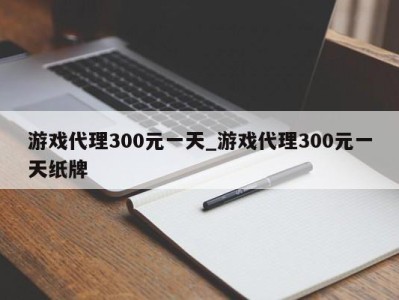 游戏代理300元一天_游戏代理300元一天纸牌